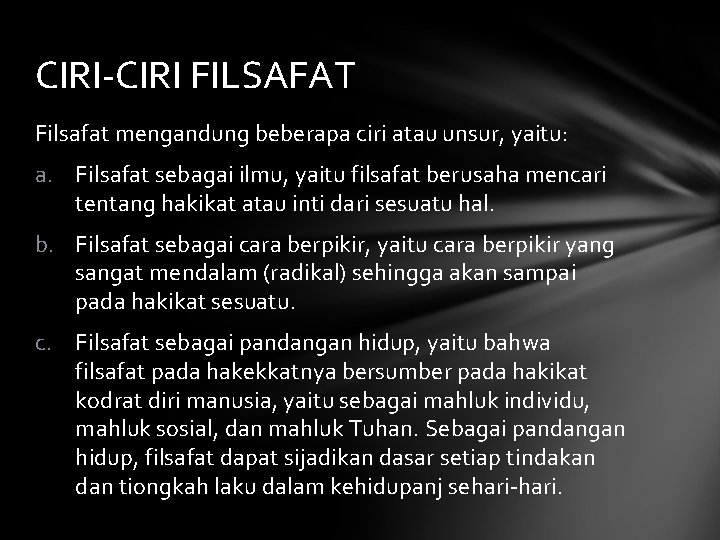 CIRI-CIRI FILSAFAT

Filsafat mengandung beberapa ciri atau unsur, yaitu:

a. Filsafat sebagai ilmu, yaitu filsafat berusaha mencari tentang hakikat atau inti dari sesuatu hal.

b. Filsafat sebagai cara berpikir, yaitu cara berpikir yang sangat mendalam (radikal) sehingga akan sampai pada hakikat sesuatu.

c. Filsafat sebagai pandangan hidup, yaitu bahwa filsafat pada hakekkatnya bersumber pada hakikat kodrat diri manusia, yaitu sebagai mahluk individu, mahluk sosial, dan mahluk Tuhan. Sebagai pandangan hidup, filsafat dapat sijadikan dasar setiap tindakan dan tiongkah laku dalam kehidupanj sehari-hari.